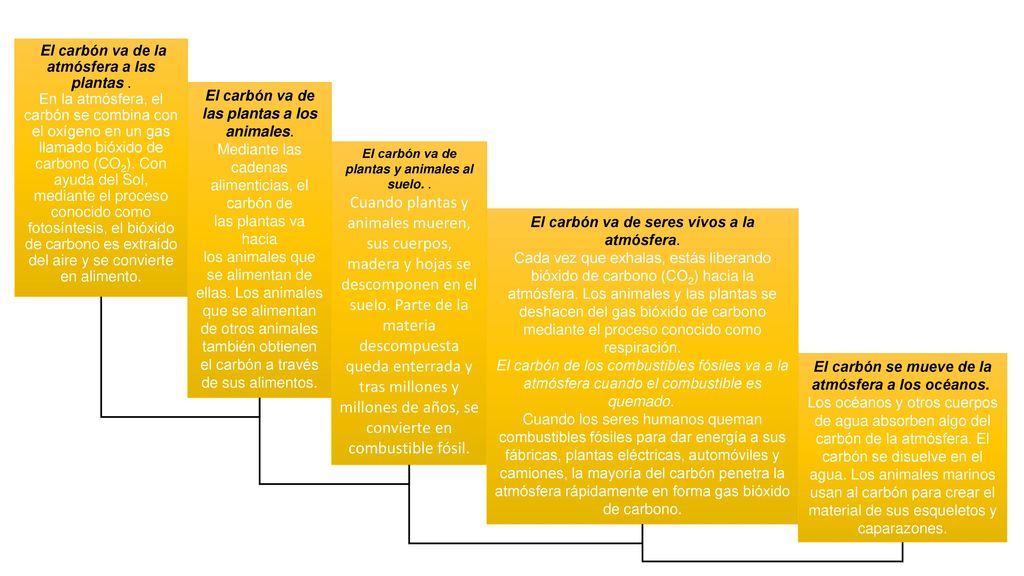 El carbón va de la atmósfera a las plantas .
En la atmósfera, el carbón se combina con el oxígeno en un gas llamado bióxido de carbono ($CO_2$). Con ayuda del Sol, mediante el proceso conocido como fotosíntesis, el bióxido de carbono es extraído del aire y se convierte en alimento.

El carbón va de las plantas a los animales.
Mediante las cadenas alimenticias, el carbón de las plantas va hacia los animales que se alimentan de ellas. Los animales que se alimentan de otros animales también obtienen el carbón a través de sus alimentos.

El carbón va de plantas y animales al suelo. .
Cuando plantas y animales mueren, sus cuerpos, madera y hojas se descomponen en el suelo. Parte de la materia descompuesta queda enterrada y tras millones y millones de años, se convierte en combustible fósil.

El carbón va de seres vivos a la atmósfera.
Cada vez que exhalas, estás liberando bióxido de carbono ($CO_2$) hacia la atmósfera. Los animales y las plantas se deshacen del gas bióxido de carbono mediante el proceso conocido como respiración.
El carbón de los combustibles fósiles va a la atmósfera cuando el combustible es quemado.
Cuando los seres humanos queman combustibles fósiles para dar energía a sus fábricas, plantas eléctricas, automóviles y camiones, la mayoría del carbón penetra la atmósfera rápidamente en forma gas bióxido de carbono.

El carbón se mueve de la atmósfera a los océanos.
Los océanos y otros cuerpos de agua absorben algo del carbón de la atmósfera. El carbón se disuelve en el agua. Los animales marinos usan al carbón para crear el material de sus esqueletos y caparazones.